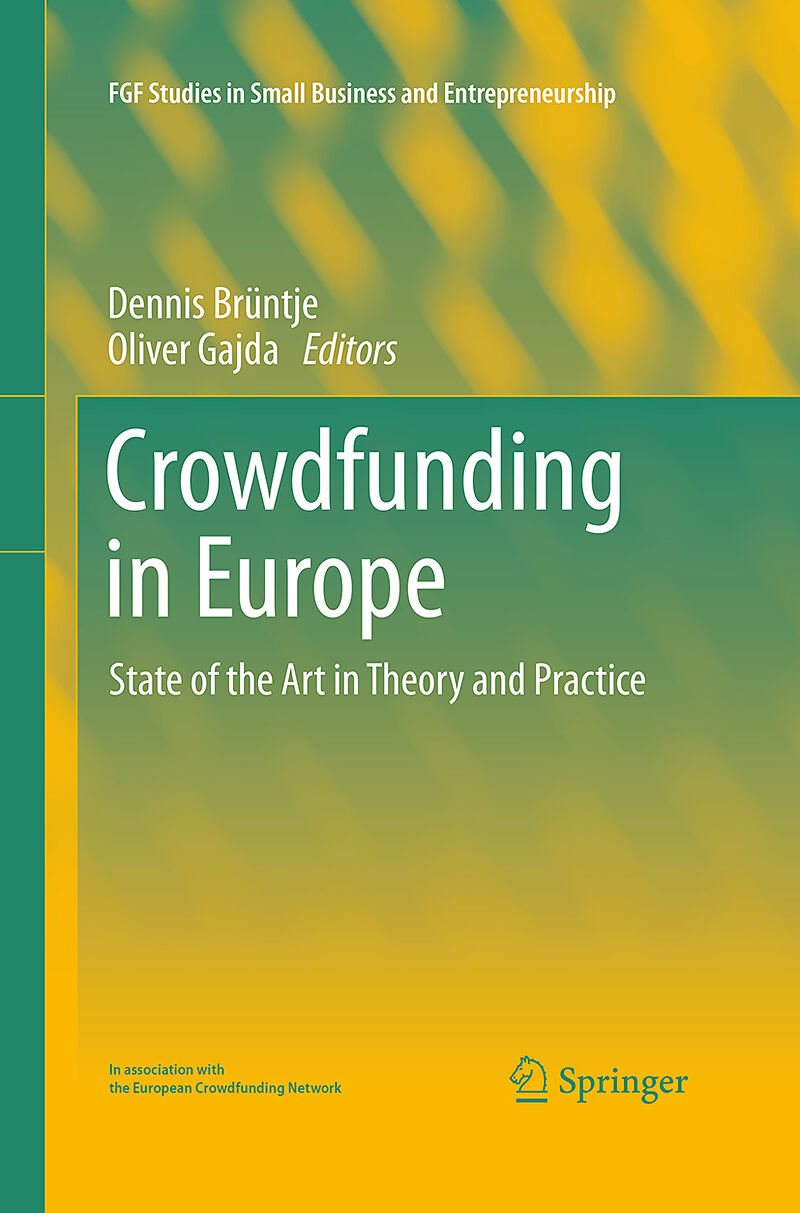 FGF Studies in Small Business and Entrepreneurship

Dennis Brüntje
Oliver Gajda Editors

Crowdfunding in Europe

State of the Art in Theory and Practice

In association with
the European Crowdfunding Network

Springer